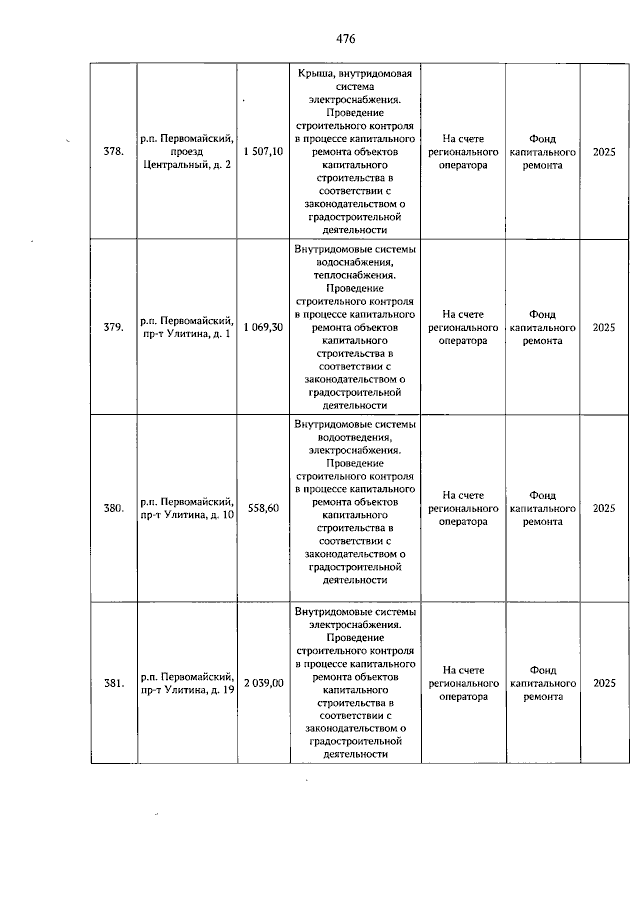 476

| | | | | | | |
|---|---|---|---|---|---|---|
| 378. | р.п. Первомайский, проезд Центральный, д. 2 | 1 507,10 | Крыша, внутридомовая система электроснабжения. Проведение строительного контроля в процессе капитального ремонта объектов капитального строительства в соответствии с законодательством о градостроительной деятельности | На счете регионального оператора | Фонд капитального ремонта | 2025 |
| 379. | р.п. Первомайский, пр-т Улитина, д. 1 | 1 069,30 | Внутридомовые системы водоснабжения, теплоснабжения. Проведение строительного контроля в процессе капитального ремонта объектов капитального строительства в соответствии с законодательством о градостроительной деятельности | На счете регионального оператора | Фонд капитального ремонта | 2025 |
| 380. | р.п. Первомайский, пр-т Улитина, д. 10 | 558,60 | Внутридомовые системы водоотведения, электроснабжения. Проведение строительного контроля в процессе капитального ремонта объектов капитального строительства в соответствии с законодательством о градостроительной деятельности | На счете регионального оператора | Фонд капитального ремонта | 2025 |
| 381. | р.п. Первомайский, пр-т Улитина, д. 19 | 2 039,00 | Внутридомовые системы электроснабжения. Проведение строительного контроля в процессе капитального ремонта объектов капитального строительства в соответствии с законодательством о градостроительной деятельности | На счете регионального оператора | Фонд капитального ремонта | 2025 |